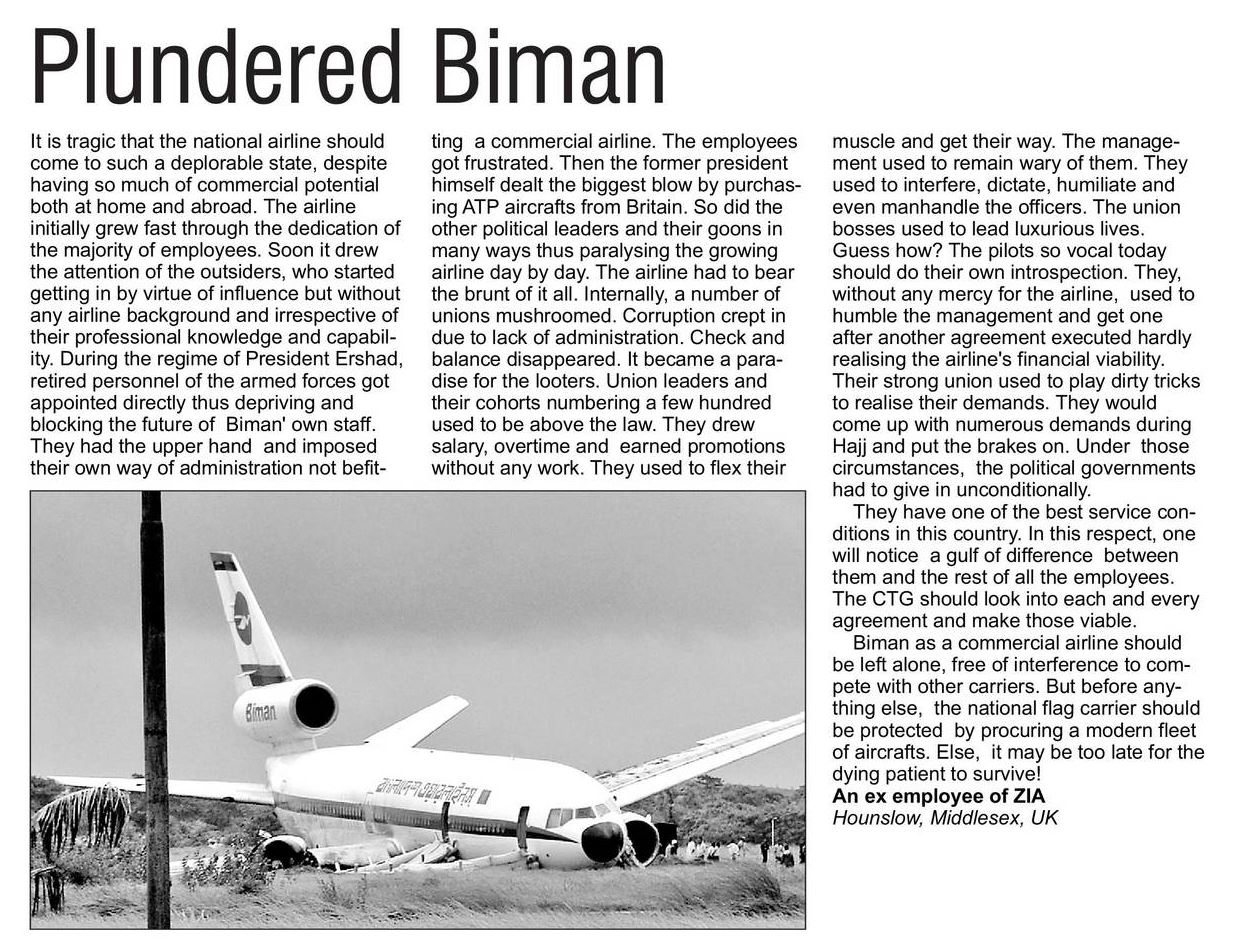 Plundered Biman

It is tragic that the national airline should come to such a deplorable state, despite having so much of commercial potential both at home and abroad. The airline initially grew fast through the dedication of the majority of employees. Soon it drew the attention of the outsiders, who started getting in by virtue of influence but without any airline background and irrespective of their professional knowledge and capability. During the regime of President Ershad, retired personnel of the armed forces got appointed directly thus depriving and blocking the future of Biman' own staff. They had the upper hand and imposed their own way of administration not befitting a commercial airline. The employees got frustrated. Then the former president himself dealt the biggest blow by purchasing ATP aircrafts from Britain. So did the other political leaders and their goons in many ways thus paralysing the growing airline day by day. The airline had to bear the brunt of it all. Internally, a number of unions mushroomed. Corruption crept in due to lack of administration. Check and balance disappeared. It became a paradise for the looters. Union leaders and their cohorts numbering a few hundred used to be above the law. They drew salary, overtime and earned promotions without any work. They used to flex their muscle and get their way. The management used to remain wary of them. They used to interfere, dictate, humiliate and even manhandle the officers. The union bosses used to lead luxurious lives. Guess how? The pilots so vocal today should do their own introspection. They, without any mercy for the airline, used to humble the management and get one after another agreement executed hardly realising the airline's financial viability. Their strong union used to play dirty tricks to realise their demands. They would come up with numerous demands during Hajj and put the brakes on. Under those circumstances, the political governments had to give in unconditionally.

They have one of the best service conditions in this country. In this respect, one will notice a gulf of difference between them and the rest of all the employees. The CTG should look into each and every agreement and make those viable.

Biman as a commercial airline should be left alone, free of interference to compete with other carriers. But before anything else, the national flag carrier should be protected by procuring a modern fleet of aircrafts. Else, it may be too late for the dying patient to survive!

An ex employee of ZIA
Hounslow, Middlesex, UK

Biman